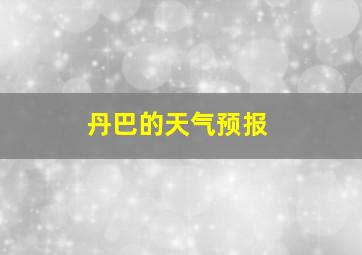 丹巴的天气预报